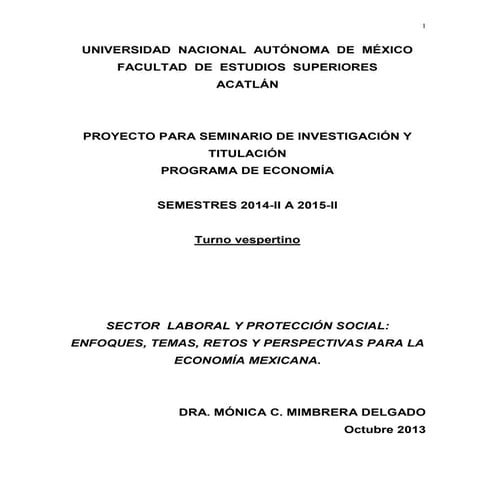 1

UNIVERSIDAD NACIONAL AUTÓNOMA DE MÉXICO
FACULTAD DE ESTUDIOS SUPERIORES
ACATLÁN

PROYECTO PARA SEMINARIO DE INVESTIGACIÓN Y TITULACIÓN
PROGRAMA DE ECONOMÍA

SEMESTRES 2014-II A 2015-II

Turno vespertino

SECTOR LABORAL Y PROTECCIÓN SOCIAL: ENFOQUES, TEMAS, RETOS Y PERSPECTIVAS PARA LA ECONOMÍA MEXICANA.

DRA. MÓNICA C. MIMBRERA DELGADO
Octubre 2013